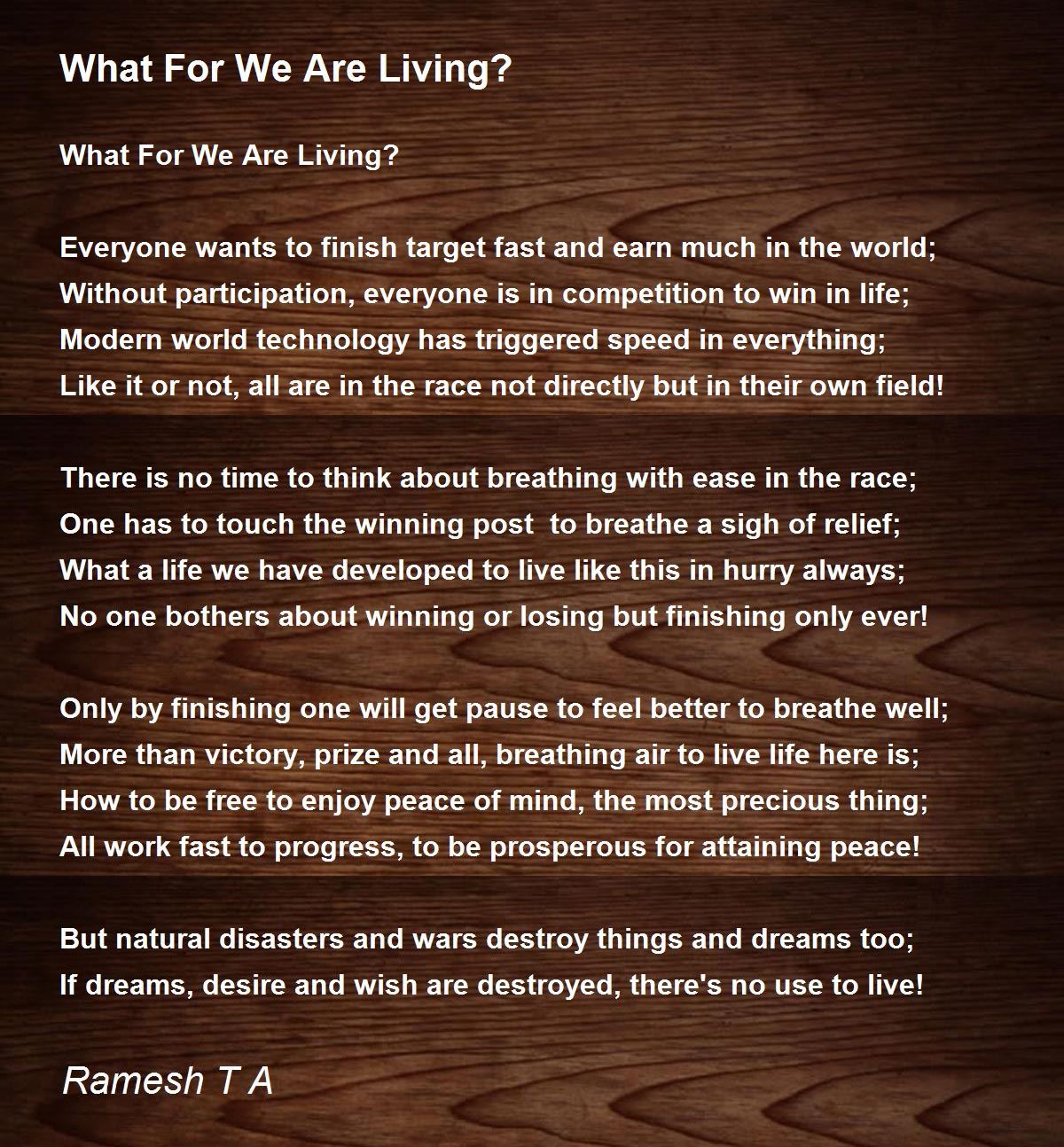 What For We Are Living?

What For We Are Living?

Everyone wants to finish target fast and earn much in the world;
Without participation, everyone is in competition to win in life;
Modern world technology has triggered speed in everything;
Like it or not, all are in the race not directly but in their own field!

There is no time to think about breathing with ease in the race;
One has to touch the winning post  to breathe a sigh of relief;
What a life we have developed to live like this in hurry always;
No one bothers about winning or losing but finishing only ever!

Only by finishing one will get pause to feel better to breathe well;
More than victory, prize and all, breathing air to live life here is;
How to be free to enjoy peace of mind, the most precious thing;
All work fast to progress, to be prosperous for attaining peace!

But natural disasters and wars destroy things and dreams too;
If dreams, desire and wish are destroyed, there's no use to live!

Ramesh T A